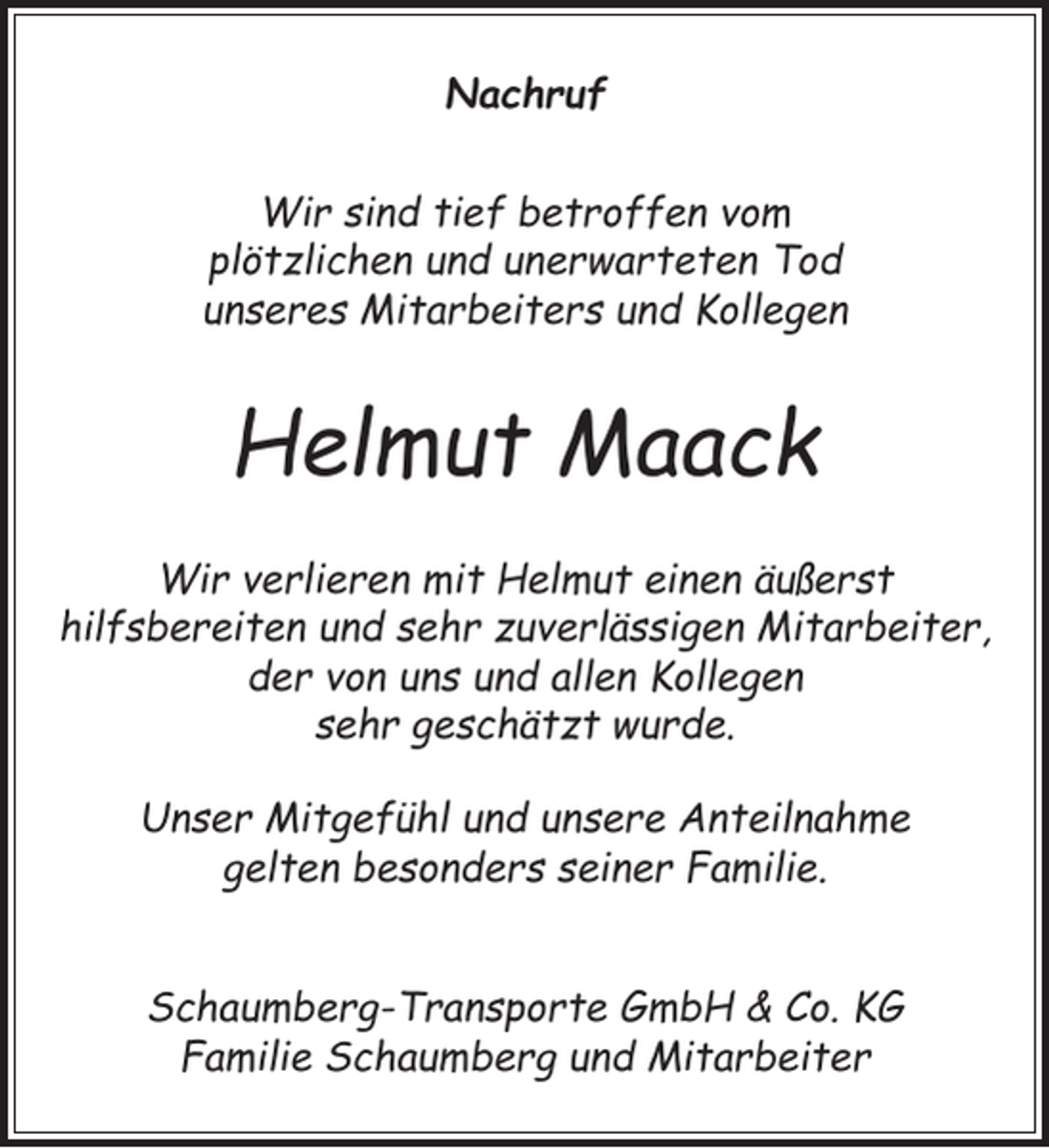 Nachruf

Wir sind tief betroffen vom plötzlichen und unerwarteten Tod unseres Mitarbeiters und Kollegen

Helmut Maack

Wir verlieren mit Helmut einen äußerst hilfsbereiten und sehr zuverlässigen Mitarbeiter, der von uns und allen Kollegen sehr geschätzt wurde.

Unser Mitgefühl und unsere Anteilnahme gelten besonders seiner Familie.

Schaumberg-Transporte GmbH & Co. KG
Familie Schaumberg und Mitarbeiter